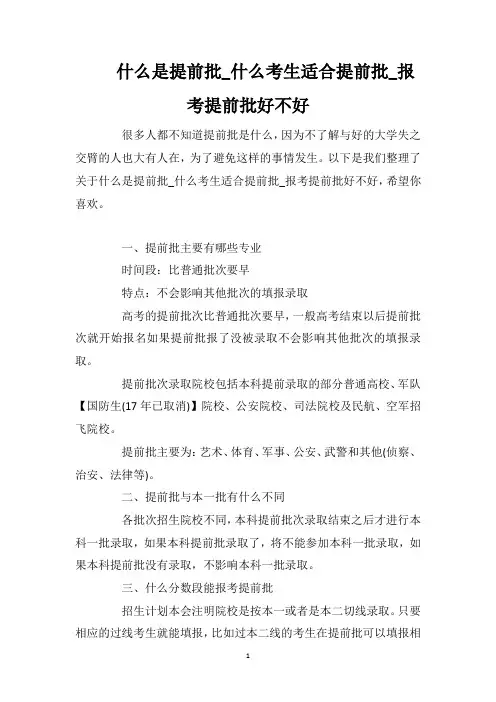 什么是提前批_什么考生适合提前批_报考提前批好不好

很多人都不知道提前批是什么，因为不了解与好的大学失之交臂的人也大有人在，为了避免这样的事情发生。以下是我们整理了关于什么是提前批_什么考生适合提前批_报考提前批好不好，希望你喜欢。

一、提前批主要有哪些专业

时间段：比普通批次要早

特点：不会影响其他批次的填报录取

高考的提前批次比普通批次要早，一般高考结束以后提前批次就开始报名如果提前批报了没被录取不会影响其他批次的填报录取。

提前批次录取院校包括本科提前录取的部分普通高校、军队【国防生(17年已取消)】院校、公安院校、司法院校及民航、空军招飞院校。

提前批主要为：艺术、体育、军事、公安、武警和其他(侦察、治安、法律等)。

二、提前批与本一批有什么不同

各批次招生院校不同，本科提前批次录取结束之后才进行本科一批录取，如果本科提前批录取了，将不能参加本科一批录取，如果本科提前批没有录取，不影响本科一批录取。

三、什么分数段能报考提前批

招生计划本会注明院校是按本一或者是本二切线录取。只要相应的过线考生就能填报，比如过本二线的考生在提前批可以填报相

1